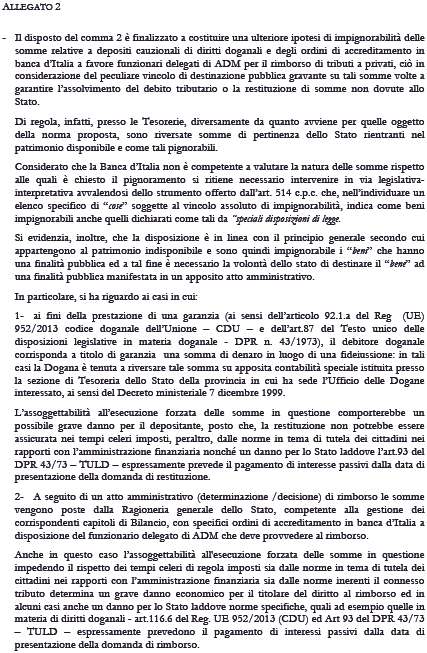 ALLEGATO 2

- Il disposto del comma 2 è finalizzato a costituire una ulteriore ipotesi di impignorabilità delle somme relative a depositi cauzionali di diritti doganali e degli ordini di accreditamento in banca d'Italia a favore funzionari delegati di ADM per il rimborso di tributi a privati, ciò in considerazione del peculiare vincolo di destinazione pubblica gravante su tali somme volte a garantire l'assolvimento del debito tributario o la restituzione di somme non dovute allo Stato.

Di regola, infatti, presso le Tesorerie, diversamente da quanto avviene per quelle oggetto della norma proposta, sono riversate somme di pertinenza dello Stato rientranti nel patrimonio disponibile e come tali pignorabili.

Considerato che la Banca d'Italia non è competente a valutare la natura delle somme rispetto alle quali è chiesto il pignoramento si ritiene necessario intervenire in via legislativa-interpretativa avvalendosi dello strumento offerto dall'art. 514 c.p.c. che, nell'individuare un elenco specifico di "cose" soggette al vincolo assoluto di impignorabilità, indica come beni impignorabili anche quelli dichiarati come tali da "speciali disposizioni di legge.

Si evidenzia, inoltre, che la disposizione è in linea con il principio generale secondo cui appartengono al patrimonio indisponibile e sono quindi impignorabile i "beni" che hanno una finalità pubblica ed a tal fine è necessario la volontà dello stato di destinare il "bene" ad una finalità pubblica manifestata in un apposito atto amministrativo.

In particolare, si ha riguardo ai casi in cui:

1- ai fini della prestazione di una garanzia (ai sensi dell'articolo 92.1.a del Reg (UE) 952/2013 codice doganale dell'Unione – CDU – e dell'art.87 del Testo unico delle disposizioni legislative in materia doganale - DPR n. 43/1973), il debitore doganale corrisponda a titolo di garanzia una somma di denaro in luogo di una fideiussione: in tali casi la Dogana è tenuta a riversare tale somma su apposita contabilità speciale istituita presso la sezione di Tesoreria dello Stato della provincia in cui ha sede l'Ufficio delle Dogane interessato, ai sensi del Decreto ministeriale 7 dicembre 1999.

L'assoggettabilità all'esecuzione forzata delle somme in questione comporterebbe un possibile grave danno per il depositante, posto che, la restituzione non potrebbe essere assicurata nei tempi celeri imposti, peraltro, dalle norme in tema di tutela dei cittadini nei rapporti con l'amministrazione finanziaria nonché un danno per lo Stato laddove l'art.93 del DPR 43/73 – TULD – espressamente prevede il pagamento di interesse passivi dalla data di presentazione della domanda di restituzione.

2- A seguito di un atto amministrativo (determinazione /decisione) di rimborso le somme vengono poste dalla Ragioneria generale dello Stato, competente alla gestione dei corrispondenti capitoli di Bilancio, con specifici ordini di accreditamento in banca d'Italia a disposizione del funzionario delegato di ADM che deve provvedere al rimborso.

Anche in questo caso l'assoggettabilità all'esecuzione forzata delle somme in questione impedendo il rispetto dei tempi celeri di regola imposti sia dalle norme in tema di tutela dei cittadini nei rapporti con l'amministrazione finanziaria sia dalle norme inerenti il connesso tributo determina un grave danno economico per il titolare del diritto al rimborso ed in alcuni casi anche un danno per lo Stato laddove norme specifiche, quali ad esempio quelle in materia di diritti doganali - art.116.6 del Reg. UE 952/2013 (CDU) ed Art 93 del DPR 43/73 – TULD – espressamente prevedono il pagamento di interessi passivi dalla data di presentazione della domanda di rimborso.